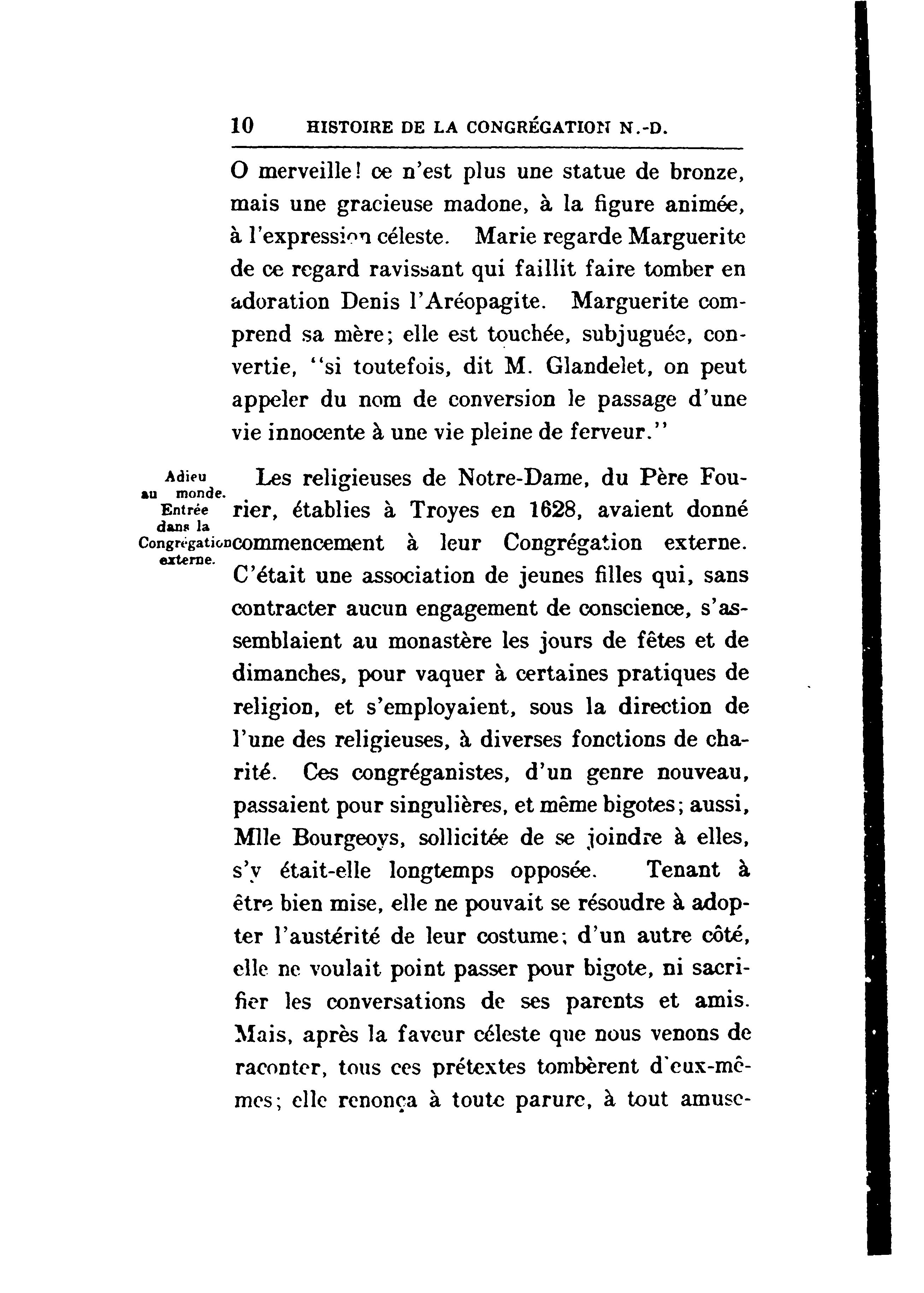 10 HISTOIRE DE LA CONGRÉGATION N.-D.

O merveille! ce n'est plus une statue de bronze, mais une gracieuse madone, à la figure animée, à l'expression céleste. Marie regarde Marguerite de ce regard ravissant qui faillit faire tomber en adoration Denis l'Aréopagite. Marguerite comprend sa mère; elle est touchée, subjuguée, convertie, "si toutefois, dit M. Glandelet, on peut appeler du nom de conversion le passage d'une vie innocente à une vie pleine de ferveur."

Adieu au monde. Entrée dans la Congrégation externe.

Les religieuses de Notre-Dame, du Père Fourier, établies à Troyes en 1628, avaient donné commencement à leur Congrégation externe. C'était une association de jeunes filles qui, sans contracter aucun engagement de conscience, s'assemblaient au monastère les jours de fêtes et de dimanches, pour vaquer à certaines pratiques de religion, et s'employaient, sous la direction de l'une des religieuses, à diverses fonctions de charité. Ces congréganistes, d'un genre nouveau, passaient pour singulières, et même bigotes; aussi, Mlle Bourgeoys, sollicitée de se joindre à elles, s'y était-elle longtemps opposée. Tenant à être bien mise, elle ne pouvait se résoudre à adopter l'austérité de leur costume; d'un autre côté, elle ne voulait point passer pour bigote, ni sacrifier les conversations de ses parents et amis. Mais, après la faveur céleste que nous venons de raconter, tous ces prétextes tombèrent d'eux-mêmes; elle renonça à toute parure, à tout amuse-